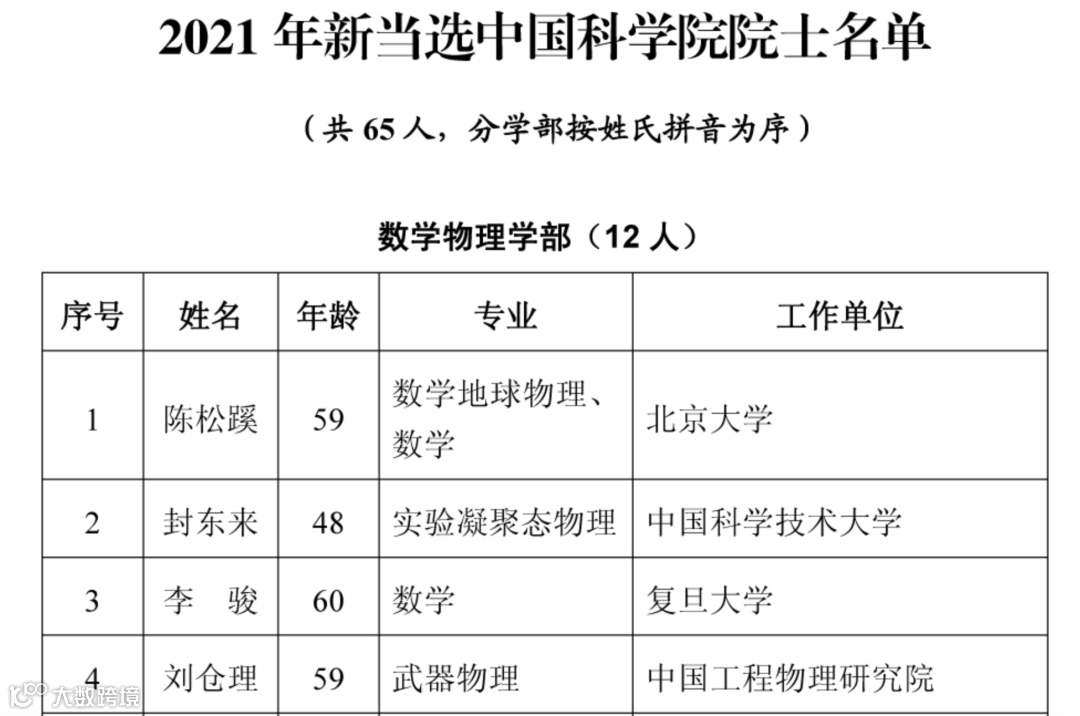 2021年新当选中国科学院院士名单

（共65人，分学部按姓氏拼音为序）

数学物理学部（12人）

| 序号 | 姓名 | 年龄 | 专业 | 工作单位 |
|---|---|---|---|---|
| 1 | 陈松蹊 | 59 | 数学地球物理、数学 | 北京大学 |
| 2 | 封东来 | 48 | 实验凝聚态物理 | 中国科学技术大学 |
| 3 | 李　骏 | 60 | 数学 | 复旦大学 |
| 4 | 刘仓理 | 59 | 武器物理 | 中国工程物理研究院 |

大数跨境